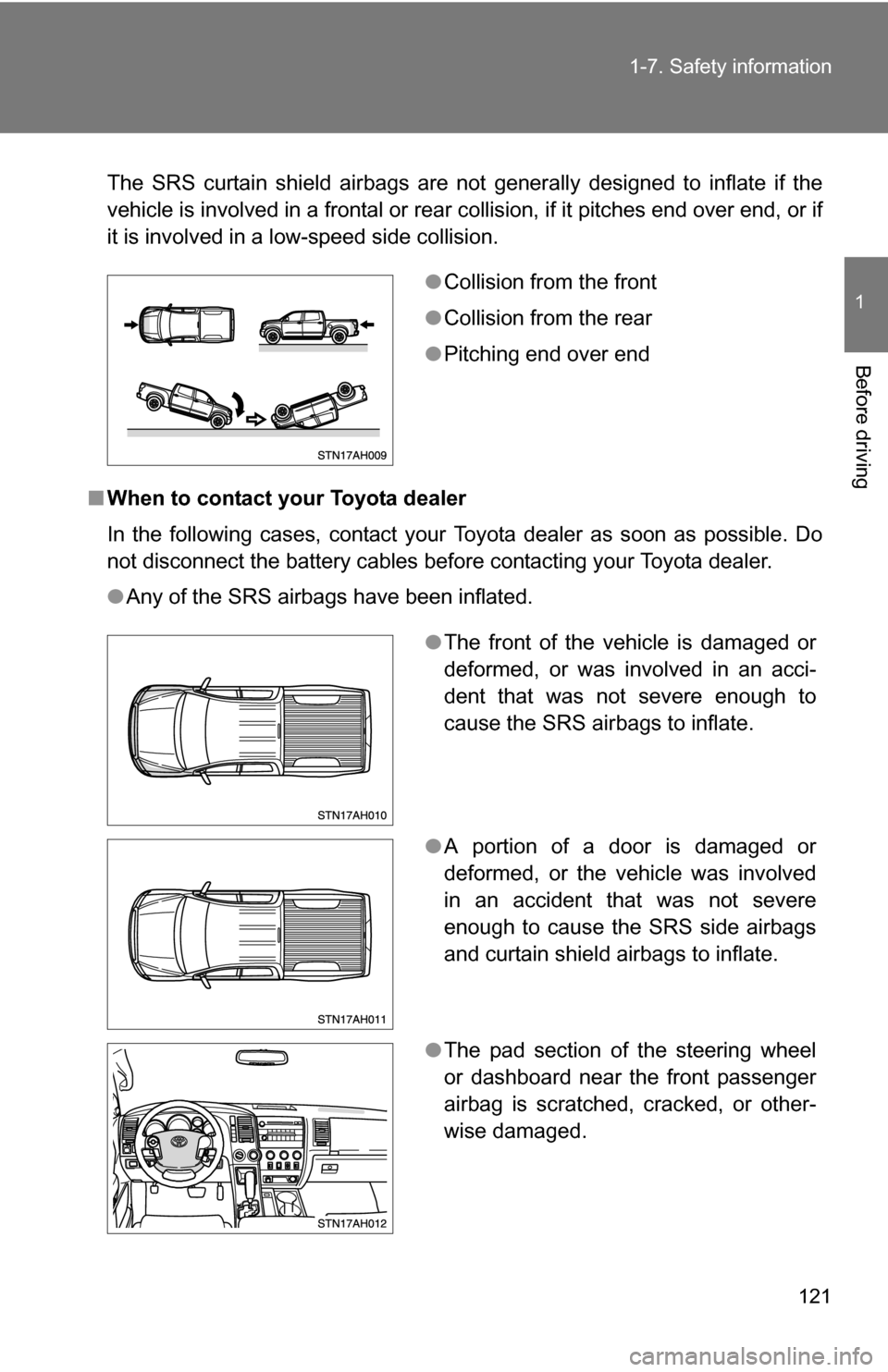 1-7. Safety information

1

Before driving

The SRS curtain shield airbags are not generally designed to inflate if the vehicle is involved in a frontal or rear collision, if it pitches end over end, or if it is involved in a low-speed side collision.

STN17AH009

● Collision from the front

● Collision from the rear

● Pitching end over end

■ When to contact your Toyota dealer

In the following cases, contact your Toyota dealer as soon as possible. Do not disconnect the battery cables before contacting your Toyota dealer.

● Any of the SRS airbags have been inflated.

STN17AH010

● The front of the vehicle is damaged or deformed, or was involved in an accident that was not severe enough to cause the SRS airbags to inflate.

STN17AH011

● A portion of a door is damaged or deformed, or the vehicle was involved in an accident that was not severe enough to cause the SRS side airbags and curtain shield airbags to inflate.

STN17AH012

● The pad section of the steering wheel or dashboard near the front passenger airbag is scratched, cracked, or otherwise damaged.

121

carmanualsonline.info